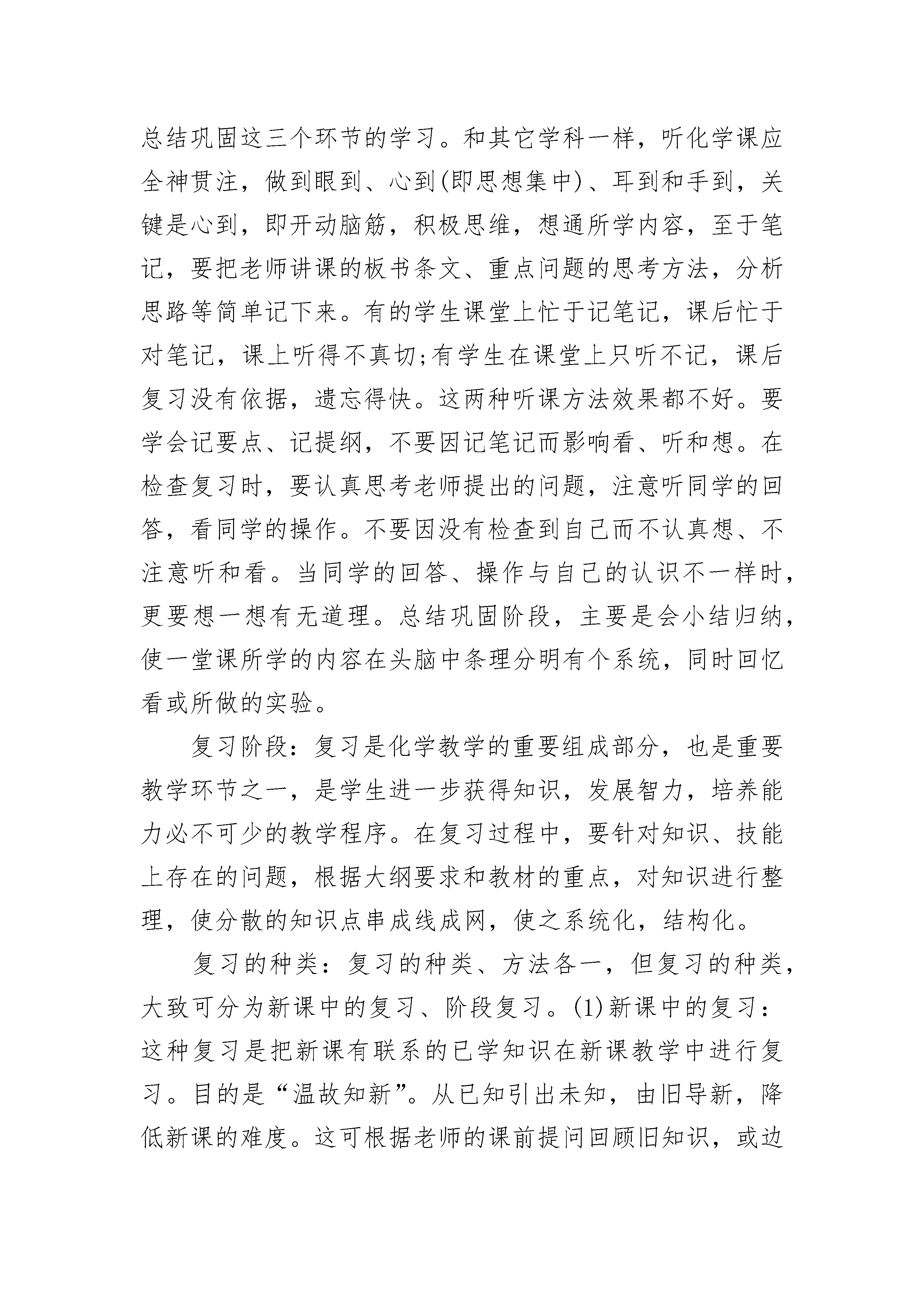 总结巩固这三个环节的学习。和其它学科一样，听化学课应全神贯注，做到眼到、心到(即思想集中)、耳到和手到，关键是心到，即开动脑筋，积极思维，想通所学内容，至于笔记，要把老师讲课的板书条文、重点问题的思考方法，分析思路等简单记下来。有的学生课堂上忙于记笔记，课后忙于对笔记，课上听得不真切;有学生在课堂上只听不记，课后复习没有依据，遗忘得快。这两种听课方法效果都不好。要学会记要点、记提纲，不要因记笔记而影响看、听和想。在检查复习时，要认真思考老师提出的问题，注意听同学的回答，看同学的操作。不要因没有检查到自己而不认真想、不注意听和看。当同学的回答、操作与自己的认识不一样时，更要想一想有无道理。总结巩固阶段，主要是会小结归纳，使一堂课所学的内容在头脑中条理分明有个系统，同时回忆看或所做的实验。

复习阶段：复习是化学教学的重要组成部分，也是重要教学环节之一，是学生进一步获得知识，发展智力，培养能力必不可少的教学程序。在复习过程中，要针对知识、技能上存在的问题，根据大纲要求和教材的重点，对知识进行整理，使分散的知识点串成线成网，使之系统化，结构化。

复习的种类：复习的种类、方法各一，但复习的种类，大致可分为新课中的复习、阶段复习。(1)新课中的复习：这种复习是把新课有联系的已学知识在新课教学中进行复习。目的是“温故知新”。从已知引出未知，由旧导新，降低新课的难度。这可根据老师的课前提问回顾旧知识，或边